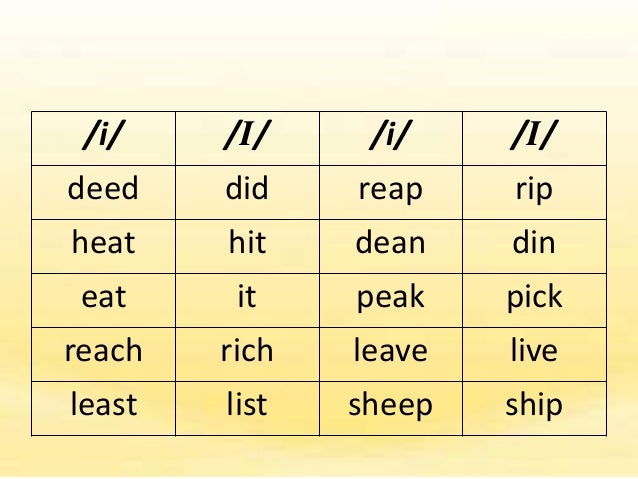 | /i/ | /I/ | /i/ | /I/ |
|---|---|---|---|
| deed | did | reap | rip |
| heat | hit | dean | din |
| eat | it | peak | pick |
| reach | rich | leave | live |
| least | list | sheep | ship |